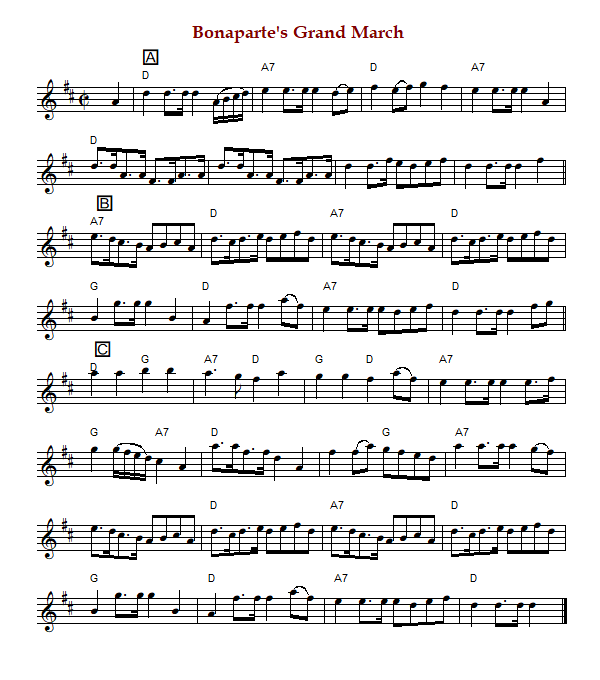 Bonaparte's Grand March

A
D A7 D A7

D

B
A7 D A7 D

G D A7 D

C
D G A7 D G D A7

G A7 D G A7

D A7 D

G D A7 D